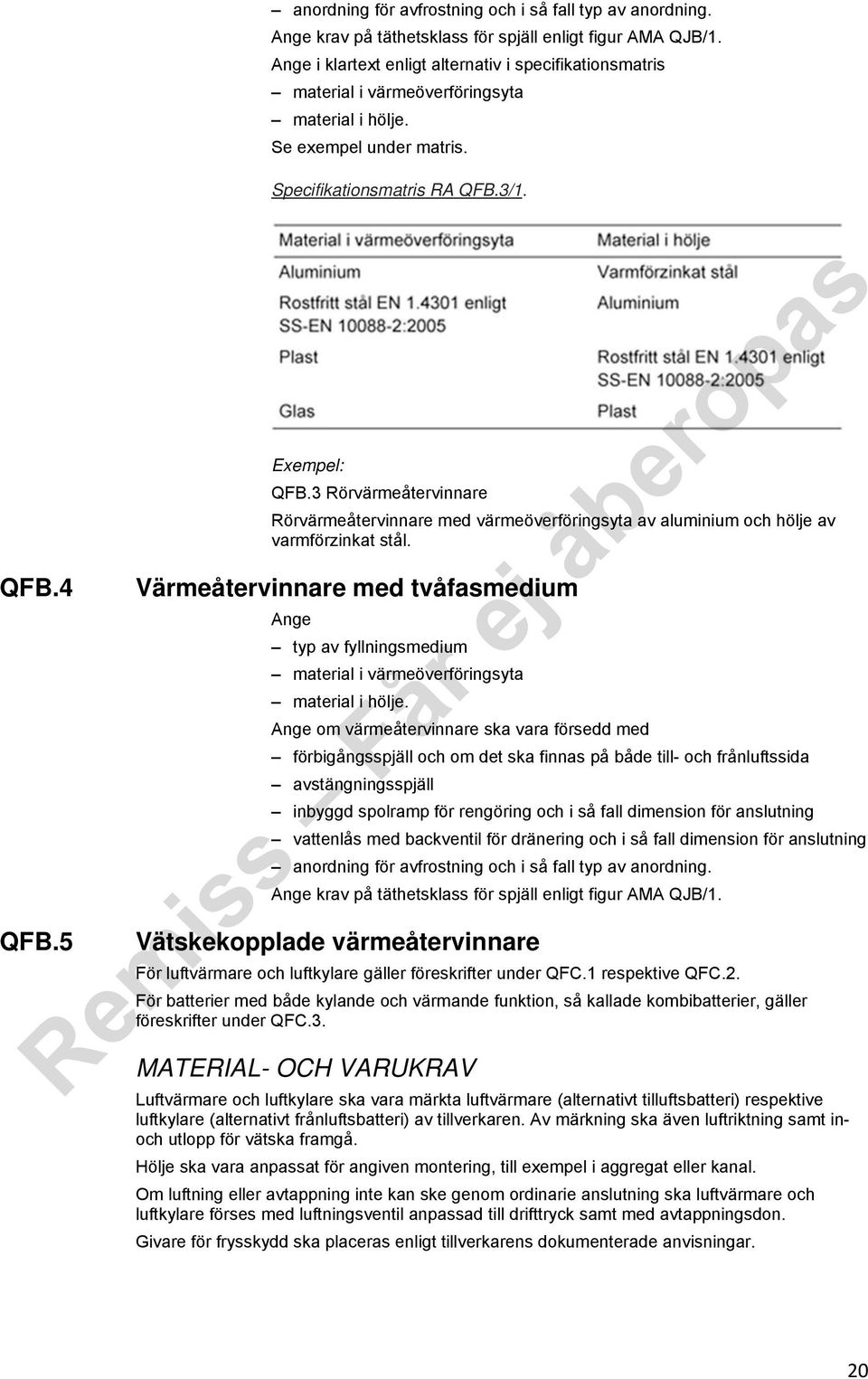 – anordning för avfrostning och i så fall typ av anordning.
Ange krav på täthetsklass för spjäll enligt figur AMA QJB/1.
Ange i klartext enligt alternativ i specifikationsmatris
– material i värmeöverföringsyta
– material i hölje.
Se exempel under matris.

Specifikationsmatris RA QFB.3/1.

| Material i värmeöverföringsyta | Material i hölje |
|---|---|
| Aluminium | Varmförzinkat stål |
| Rostfritt stål EN 1.4301 enligt SS-EN 10088-2:2005 | Aluminium |
| Plast | Rostfritt stål EN 1.4301 enligt SS-EN 10088-2:2005 |
| Glas | Plast |

Exempel:
QFB.3 Rörvärmeåtervinnare
Rörvärmeåtervinnare med värmeöverföringsyta av aluminium och hölje av varmförzinkat stål.

QFB.4 Värmeåtervinnare med tvåfasmedium

Ange
– typ av fyllningsmedium
– material i värmeöverföringsyta
– material i hölje.
Ange om värmeåtervinnare ska vara försedd med
– förbigångsspjäll och om det ska finnas på både till- och frånluftssida
– avstängningsspjäll
– inbyggd spolramp för rengöring och i så fall dimension för anslutning
– vattenlås med backventil för dränering och i så fall dimension för anslutning
– anordning för avfrostning och i så fall typ av anordning.
Ange krav på täthetsklass för spjäll enligt figur AMA QJB/1.

QFB.5 Vätskekopplade värmeåtervinnare

För luftvärmare och luftkylare gäller föreskrifter under QFC.1 respektive QFC.2.
För batterier med både kylande och värmande funktion, så kallade kombibatterier, gäller föreskrifter under QFC.3.

MATERIAL- OCH VARUKRAV

Luftvärmare och luftkylare ska vara märkta luftvärmare (alternativt tilluftsbatteri) respektive luftkylare (alternativt frånluftsbatteri) av tillverkaren. Av märkning ska även luftriktning samt in- och utlopp för vätska framgå.
Hölje ska vara anpassat för angiven montering, till exempel i aggregat eller kanal.
Om luftning eller avtappning inte kan ske genom ordinarie anslutning ska luftvärmare och luftkylare förses med luftningsventil anpassad till drifttryck samt med avtappningsdon.
Givare för frysskydd ska placeras enligt tillverkarens dokumenterade anvisningar.

Remiss – Får ej åberopas

20